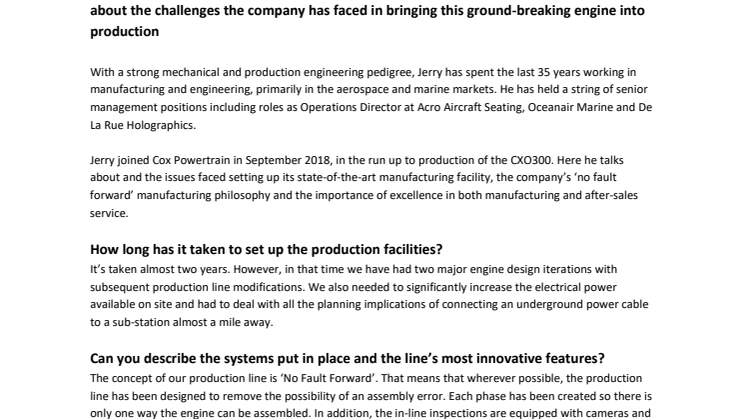 about the challenges the company has faced in bringing this ground-breaking engine into production

With a strong mechanical and production engineering pedigree, Jerry has spent the last 35 years working in manufacturing and engineering, primarily in the aerospace and marine markets. He has held a string of senior management positions including roles as Operations Director at Acro Aircraft Seating, Oceanair Marine and De La Rue Holographics.

Jerry joined Cox Powertrain in September 2018, in the run up to production of the CXO300. Here he talks about and the issues faced setting up its state-of-the-art manufacturing facility, the company's 'no fault forward' manufacturing philosophy and the importance of excellence in both manufacturing and after-sales service.

How long has it taken to set up the production facilities?
It's taken almost two years. However, in that time we have had two major engine design iterations with subsequent production line modifications. We also needed to significantly increase the electrical power available on site and had to deal with all the planning implications of connecting an underground power cable to a sub-station almost a mile away.

Can you describe the systems put in place and the line's most innovative features?
The concept of our production line is 'No Fault Forward'. That means that wherever possible, the production line has been designed to remove the possibility of an assembly error. Each phase has been created so there is only one way the engine can be assembled. In addition, the in-line inspections are equipped with cameras and